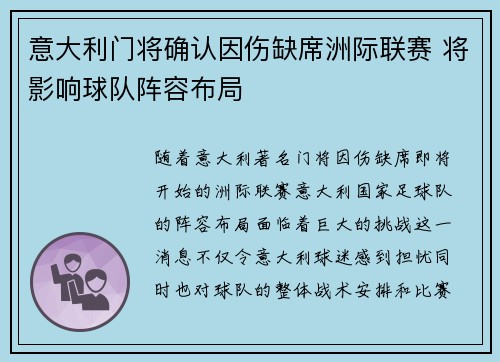 意大利门将确认因伤缺席洲际联赛 将影响球队阵容布局

随着意大利著名门将因伤缺席即将开始的洲际联赛意大利国家足球队的阵容布局面临着巨大的挑战这一消息不仅令意大利球迷感到担忧同时也对球队的整体战术安排和比赛